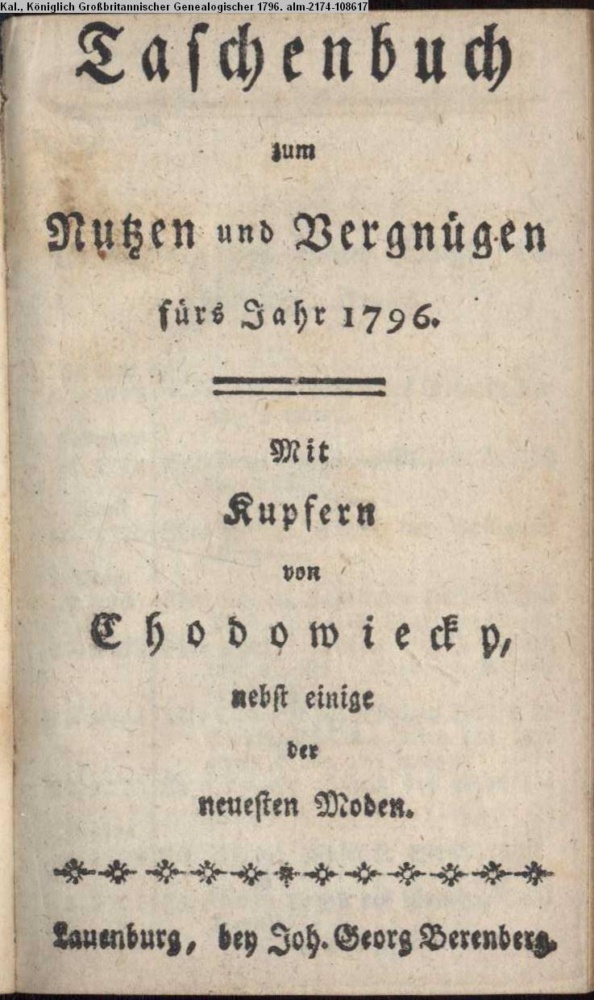 Kal., Königlich Großbritannischer Genealogischer 1796. alm-2174-108617

Taschenbuch

zum

Nutzen und Vergnügen

fürs Jahr 1796.

Mit

Kupfern

von

Chodowiecky,

nebst einige

der

neuesten Moden.

Lauenburg, bey Joh. Georg Berenberg.